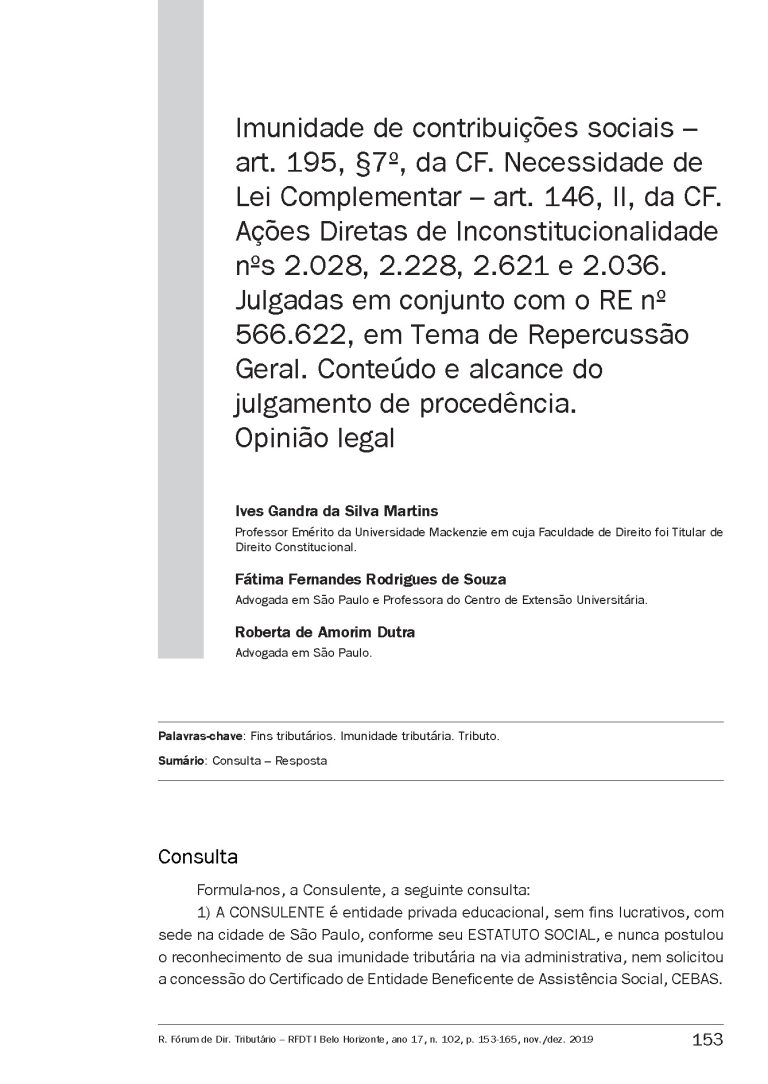 Imunidade de contribuições sociais – art. 195, §7º, da CF. Necessidade de Lei Complementar – art. 146, II, da CF. Ações Diretas de Inconstitucionalidade nºs 2.028, 2.228, 2.621 e 2.036. Julgadas em conjunto com o RE nº 566.622, em Tema de Repercussão Geral. Conteúdo e alcance do julgamento de procedência. Opinião legal

Ives Gandra da Silva Martins
Professor Emérito da Universidade Mackenzie em cuja Faculdade de Direito foi Titular de Direito Constitucional.

Fátima Fernandes Rodrigues de Souza
Advogada em São Paulo e Professora do Centro de Extensão Universitária.

Roberta de Amorim Dutra
Advogada em São Paulo.

Palavras-chave: Fins tributários. Imunidade tributária. Tributo.

Sumário: Consulta – Resposta

Consulta

Formula-nos, a Consulente, a seguinte consulta:

1) A CONSULENTE é entidade privada educacional, sem fins lucrativos, com sede na cidade de São Paulo, conforme seu ESTATUTO SOCIAL, e nunca postulou o reconhecimento de sua imunidade tributária na via administrativa, nem solicitou a concessão do Certificado de Entidade Beneficente de Assistência Social, CEBAS.

R. Fórum de Dir. Tributário – RFDT | Belo Horizonte, ano 17, n. 102, p. 153-165, nov./dez. 2019 153